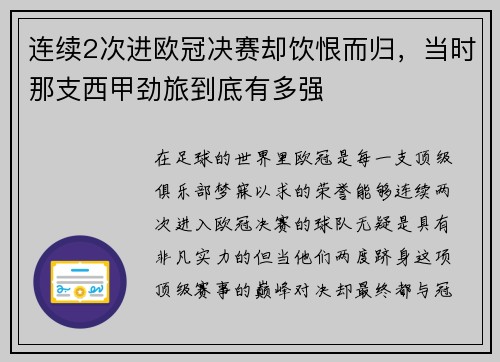 连续2次进欧冠决赛却饮恨而归，当时那支西甲劲旅到底有多强

在足球的世界里欧冠是每一支顶级俱乐部梦寐以求的荣誉能够连续两次进入欧冠决赛的球队无疑是具有非凡实力的但当他们两度跻身这项顶级赛事的巅峰对决却最终都与冠